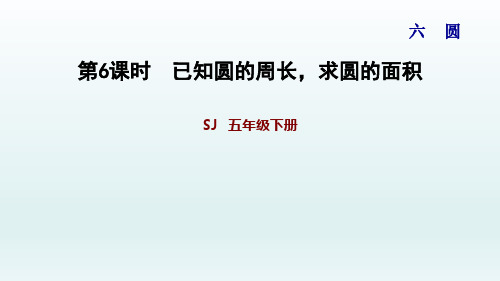 六　圆

第6课时　已知圆的周长，求圆的面积

SJ　五年级下册